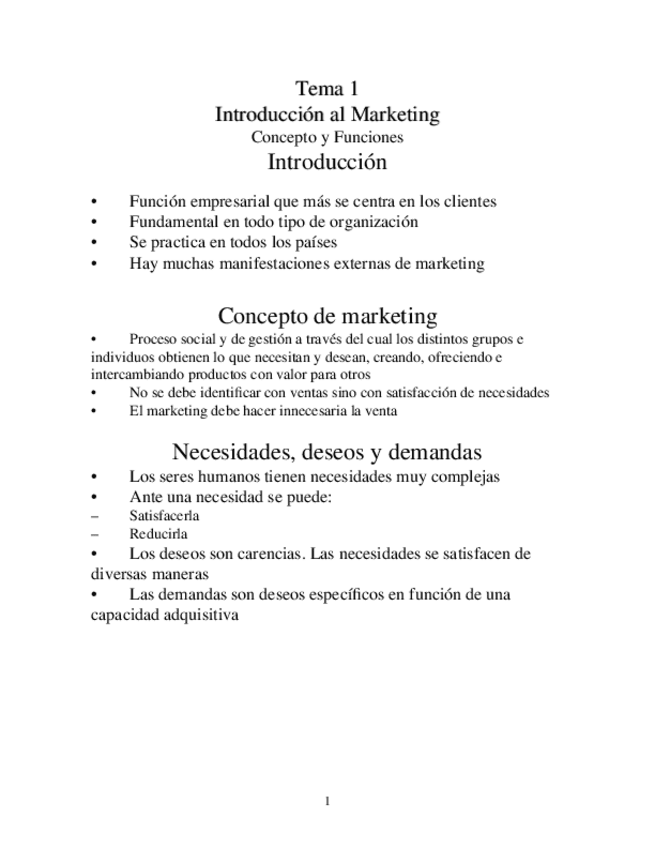 Tema 1
Introducción al Marketing
Concepto y Funciones
Introducción

• Función empresarial que más se centra en los clientes
• Fundamental en todo tipo de organización
• Se practica en todos los países
• Hay muchas manifestaciones externas de marketing

Concepto de marketing

• Proceso social y de gestión a través del cual los distintos grupos e individuos obtienen lo que necesitan y desean, creando, ofreciendo e intercambiando productos con valor para otros
• No se debe identificar con ventas sino con satisfacción de necesidades
• El marketing debe hacer innecesaria la venta

Necesidades, deseos y demandas

• Los seres humanos tienen necesidades muy complejas
• Ante una necesidad se puede:
– Satisfacerla
– Reducirla
• Los deseos son carencias. Las necesidades se satisfacen de diversas maneras
• Las demandas son deseos específicos en función de una capacidad adquisitiva

1